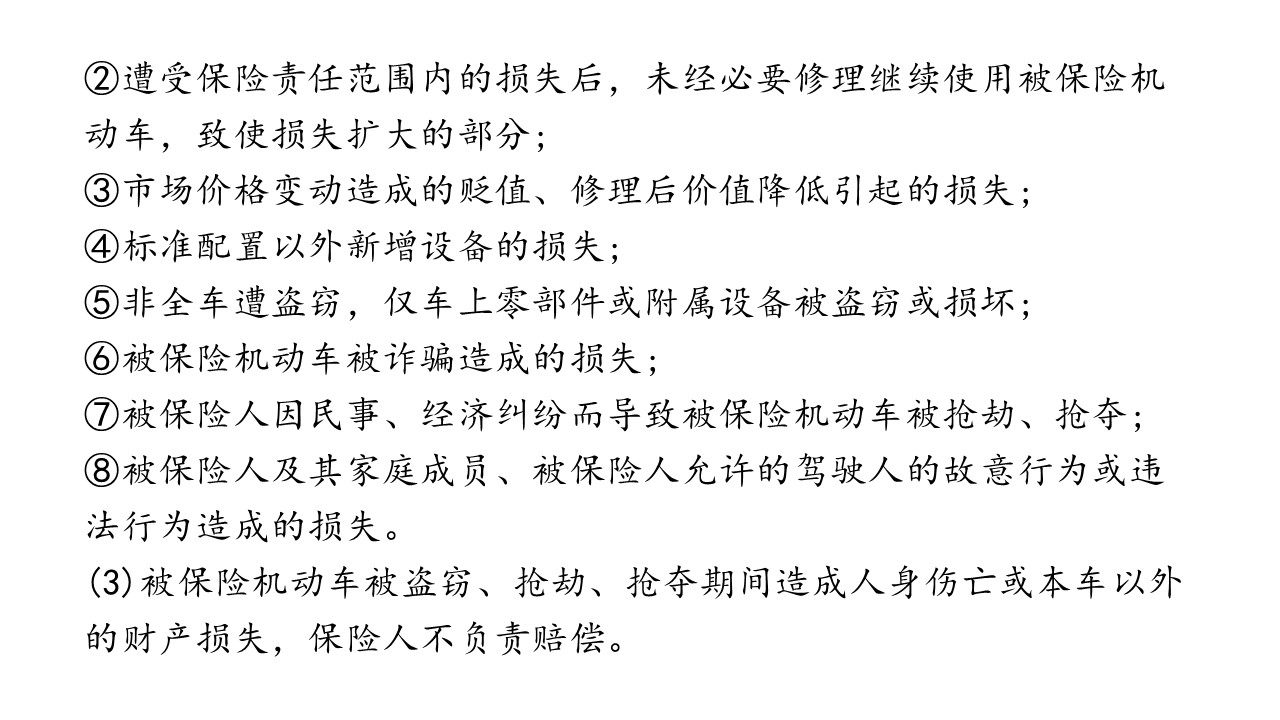 ②遭受保险责任范围内的损失后，未经必要修理继续使用被保险机动车，致使损失扩大的部分；
③市场价格变动造成的贬值、修理后价值降低引起的损失；
④标准配置以外新增设备的损失；
⑤非全车遭盗窃，仅车上零部件或附属设备被盗窃或损坏；
⑥被保险机动车被诈骗造成的损失；
⑦被保险人因民事、经济纠纷而导致被保险机动车被抢劫、抢夺；
⑧被保险人及其家庭成员、被保险人允许的驾驶人的故意行为或违法行为造成的损失。
(3)被保险机动车被盗窃、抢劫、抢夺期间造成人身伤亡或本车以外的财产损失，保险人不负责赔偿。